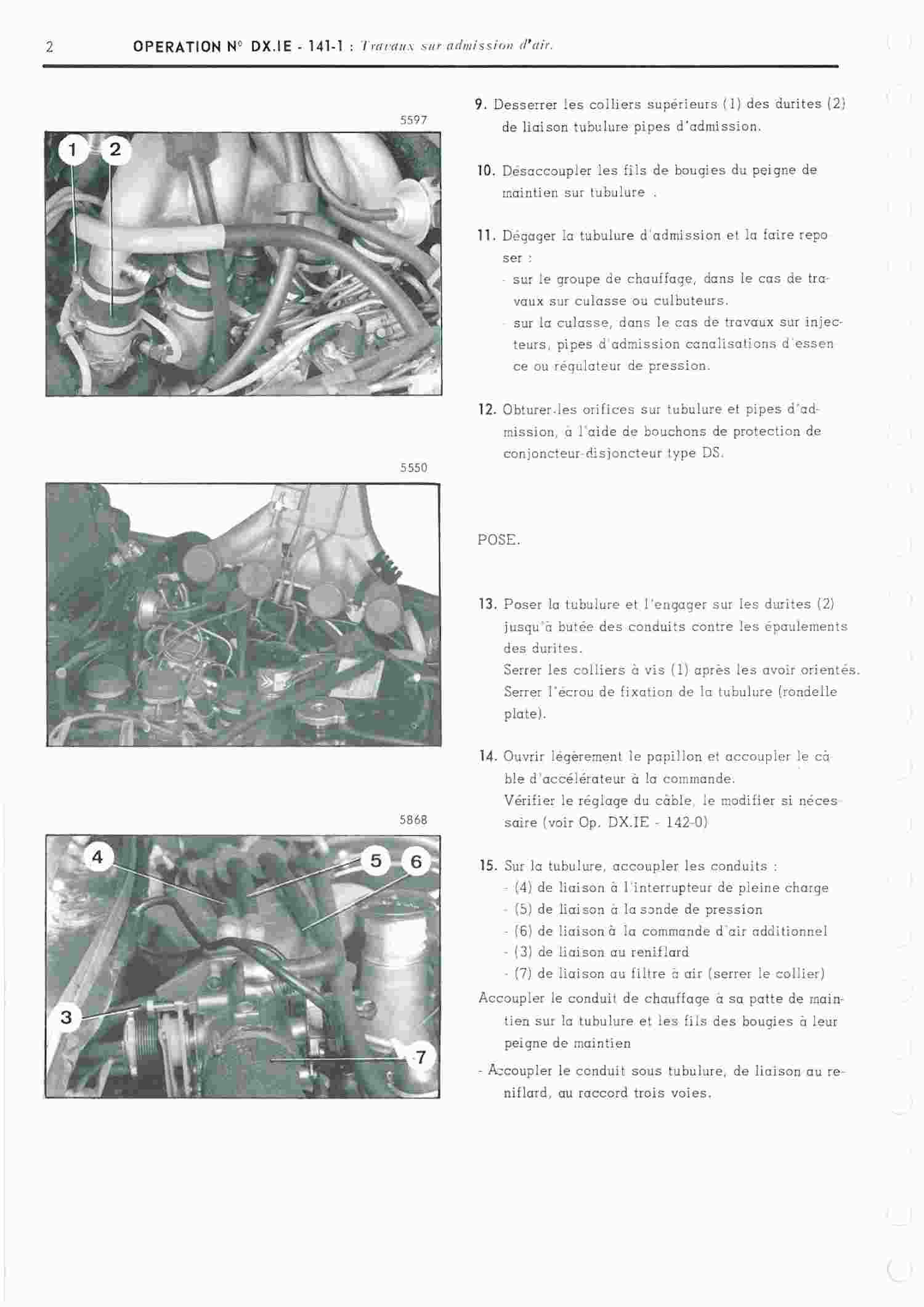 2 OPERATION N° DX.IE - 141-1 : Travaux sur admission d'air.

5597

1 2

5550

5868

4 5 6

3

7

9. Desserrer les colliers supérieurs (1) des durites (2) de liaison tubulure pipes d'admission.

10. Désaccoupler les fils de bougies du peigne de maintien sur tubulure .

11. Dégager la tubulure d'admission et la faire reposer :
- sur le groupe de chauffage, dans le cas de travaux sur culasse ou culbuteurs.
- sur la culasse, dans le cas de travaux sur injecteurs, pipes d'admission canalisations d'essence ou régulateur de pression.

12. Obturer les orifices sur tubulure et pipes d'admission, à l'aide de bouchons de protection de conjoncteur-disjoncteur type DS.

POSE.

13. Poser la tubulure et l'engager sur les durites (2) jusqu'à butée des conduits contre les épaulements des durites.
Serrer les colliers à vis (1) après les avoir orientés.
Serrer l'écrou de fixation de la tubulure (rondelle plate).

14. Ouvrir légèrement le papillon et accoupler le câble d'accélérateur à la commande.
Vérifier le réglage du câble, le modifier si nécessaire (voir Op. DX.IE - 142-0)

15. Sur la tubulure, accoupler les conduits :
- (4) de liaison à l'interrupteur de pleine charge
- (5) de liaison à la sonde de pression
- (6) de liaison à la commande d'air additionnel
- (3) de liaison au reniflard
- (7) de liaison au filtre à air (serrer le collier)
Accoupler le conduit de chauffage à sa patte de maintien sur la tubulure et les fils des bougies à leur peigne de maintien
- Accoupler le conduit sous tubulure, de liaison au reniflard, au raccord trois voies.